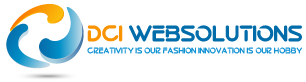 DCI WEBSOLUTIONS
CREATIVITY IS OUR FASHION INNOVATION IS OUR HOBBY